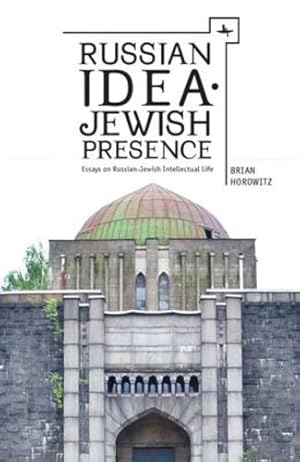 RUSSIAN IDEA· JEWISH PRESENCE

Essays on Russian-Jewish Intellectual Life

BRIAN HOROWITZ